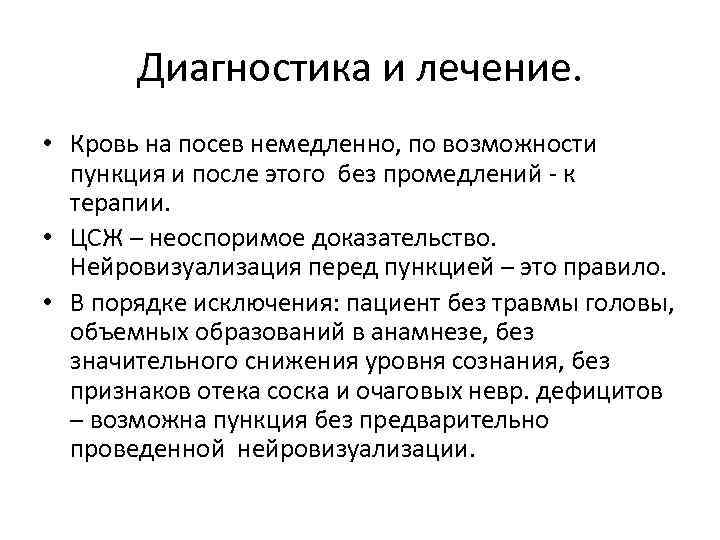 Диагностика и лечение.

• Кровь на посев немедленно, по возможности пункция и после этого без промедлений - к терапии.

• ЦСЖ – неоспоримое доказательство. Нейровизуализация перед пункцией – это правило.

• В порядке исключения: пациент без травмы головы, объемных образований в анамнезе, без значительного снижения уровня сознания, без признаков отека соска и очаговых невр. дефицитов – возможна пункция без предварительно проведенной нейровизуализации.